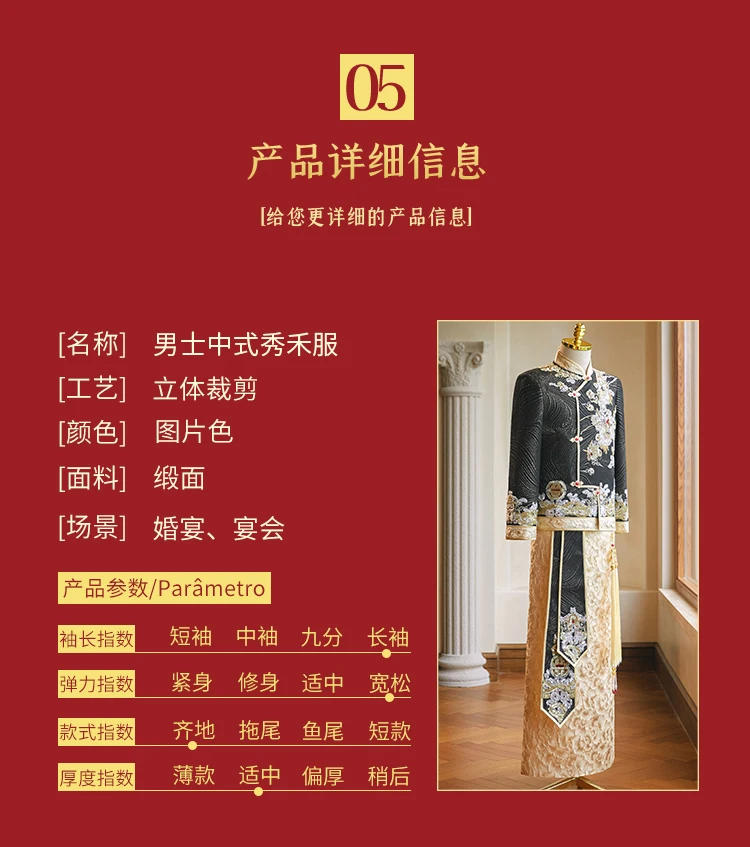 05

产品详细信息

[给您更详细的产品信息]

[名称] 男士中式秀禾服

[工艺] 立体裁剪

[颜色] 图片色

[面料] 缎面

[场景] 婚宴、宴会

产品参数/Parâmetro

袖长指数 短袖 中袖 九分 长袖

弹力指数 紧身 修身 适中 宽松

款式指数 齐地 拖尾 鱼尾 短款

厚度指数 薄款 适中 偏厚 稍后